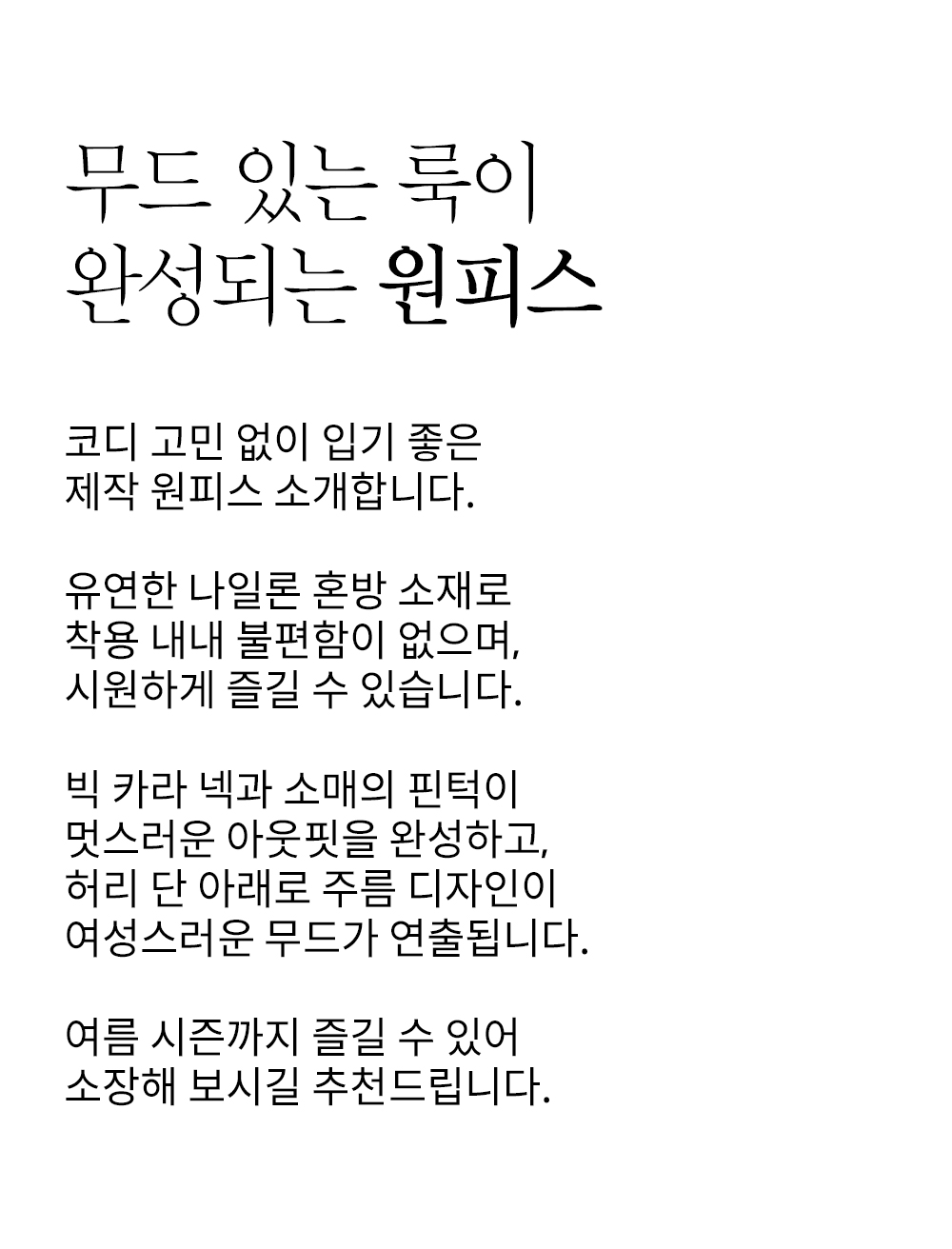 무드 있는 룩이
완성되는 원피스

코디 고민 없이 입기 좋은
제작 원피스 소개합니다.

유연한 나일론 혼방 소재로
착용 내내 불편함이 없으며,
시원하게 즐길 수 있습니다.

빅 카라 넥과 소매의 핀턱이
멋스러운 아웃핏을 완성하고,
허리 단 아래로 주름 디자인이
여성스러운 무드가 연출됩니다.

여름 시즌까지 즐길 수 있어
소장해 보시길 추천드립니다.